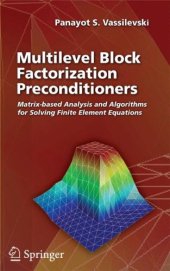 Panayot S. Vassilevski

Multilevel Block Factorization Preconditioners

Matrix-based Analysis and Algorithms for Solving Finite Element Equations

Springer